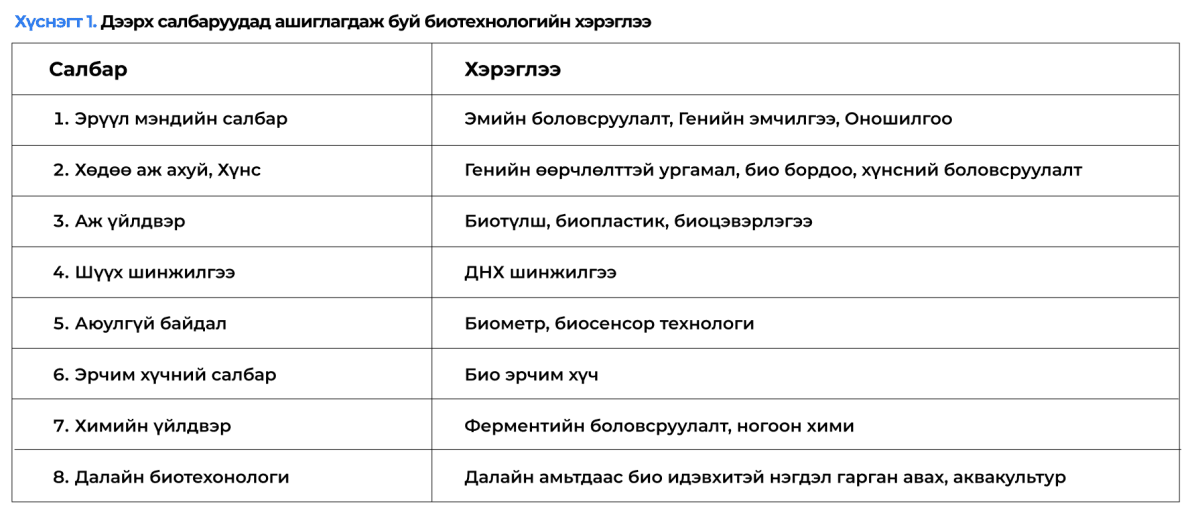 Хүснэгт 1. Дээрх салбаруудад ашиглагдаж буй биотехнологийн хэрэглээ

| Салбар | Хэрэглээ |
|---|---|
| 1. Эрүүл мэндийн салбар | Эмийн боловсруулалт, Генийн эмчилгээ, Оношилгоо |
| 2. Хөдөө аж ахуй, Хүнс | Генийн өөрчлөлттэй ургамал, био бордоо, хүнсний боловсруулалт |
| 3. Аж үйлдвэр | Биотүлш, биопластик, биоцэвэрлэгээ |
| 4. Шүүх шинжилгээ | ДНХ шинжилгээ |
| 5. Аюулгүй байдал | Биометр, биосенсор технологи |
| 6. Эрчим хүчний салбар | Био эрчим хүч |
| 7. Химийн үйлдвэр | Ферментийн боловсруулалт, ногоон хими |
| 8. Далайн биотехонологи | Далайн амьтдаас био идэвхитэй нэгдэл гарган авах, аквакультур |